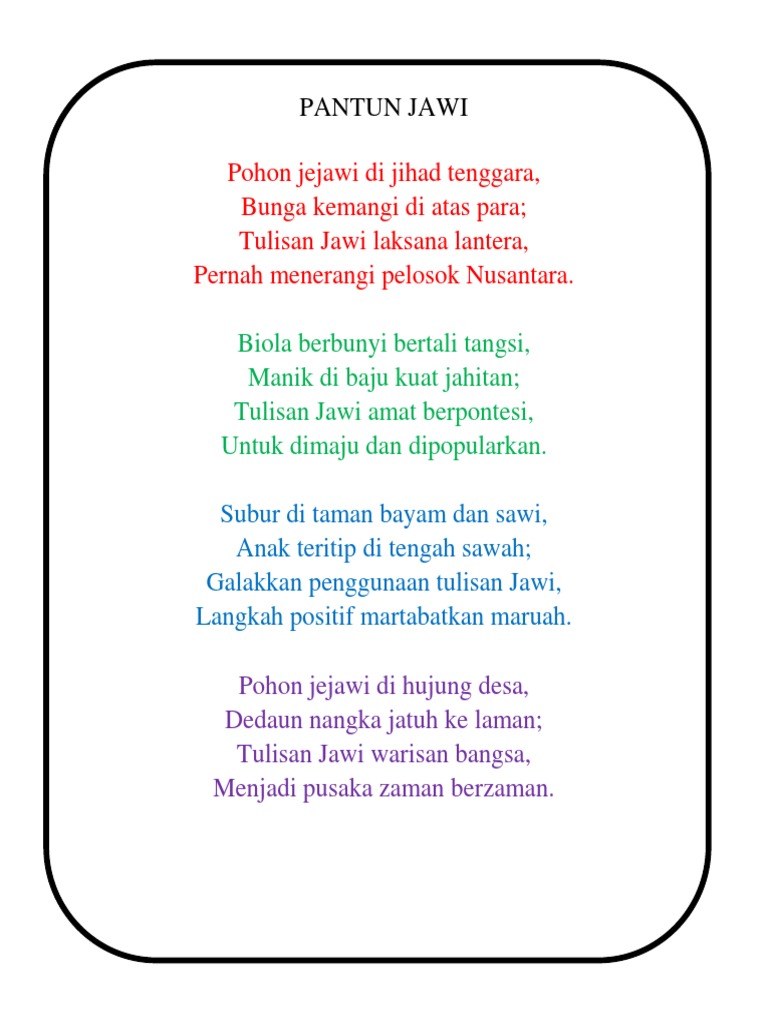 PANTUN JAWI

Pohon jejawi di jihad tenggara,
Bunga kemangi di atas para;
Tulisan Jawi laksana lantera,
Pernah menerangi pelosok Nusantara.

Biola berbunyi bertali tangsi,
Manik di baju kuat jahitan;
Tulisan Jawi amat berpontesi,
Untuk dimaju dan dipopularkan.

Subur di taman bayam dan sawi,
Anak teritip di tengah sawah;
Galakkan penggunaan tulisan Jawi,
Langkah positif martabatkan maruah.

Pohon jejawi di hujung desa,
Dedaun nangka jatuh ke laman;
Tulisan Jawi warisan bangsa,
Menjadi pusaka zaman berzaman.